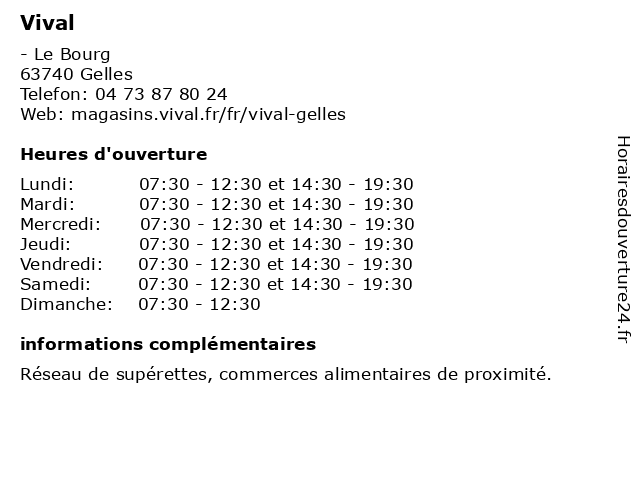 Vival

- Le Bourg
63740 Gelles
Telefon: 04 73 87 80 24
Web: magasins.vival.fr/fr/vival-gelles

Heures d'ouverture

| | |
|---|---|
| Lundi: | 07:30 - 12:30 et 14:30 - 19:30 |
| Mardi: | 07:30 - 12:30 et 14:30 - 19:30 |
| Mercredi: | 07:30 - 12:30 et 14:30 - 19:30 |
| Jeudi: | 07:30 - 12:30 et 14:30 - 19:30 |
| Vendredi: | 07:30 - 12:30 et 14:30 - 19:30 |
| Samedi: | 07:30 - 12:30 et 14:30 - 19:30 |
| Dimanche: | 07:30 - 12:30 |

informations complémentaires

Réseau de supérettes, commerces alimentaires de proximité.

Horairesdouverture24.fr